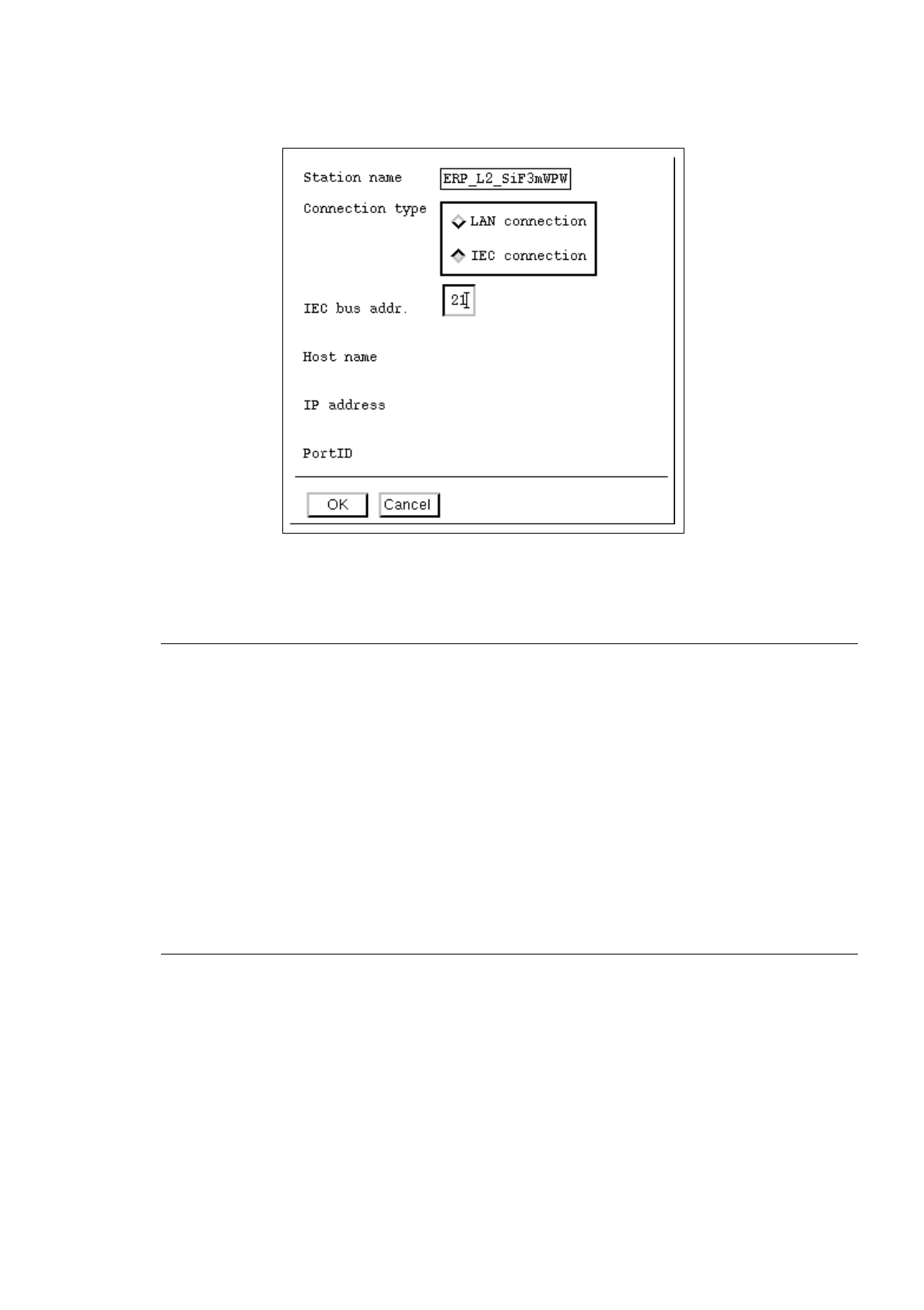 Station name ERP_L2_SiF3mWPW

Connection type

LAN connection

IEC connection

IEC bus addr. 21

Host name

IP address

PortID

OK Cancel